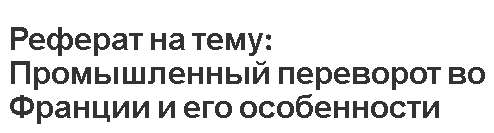 Реферат на тему: Промышленный переворот во Франции и его особенности